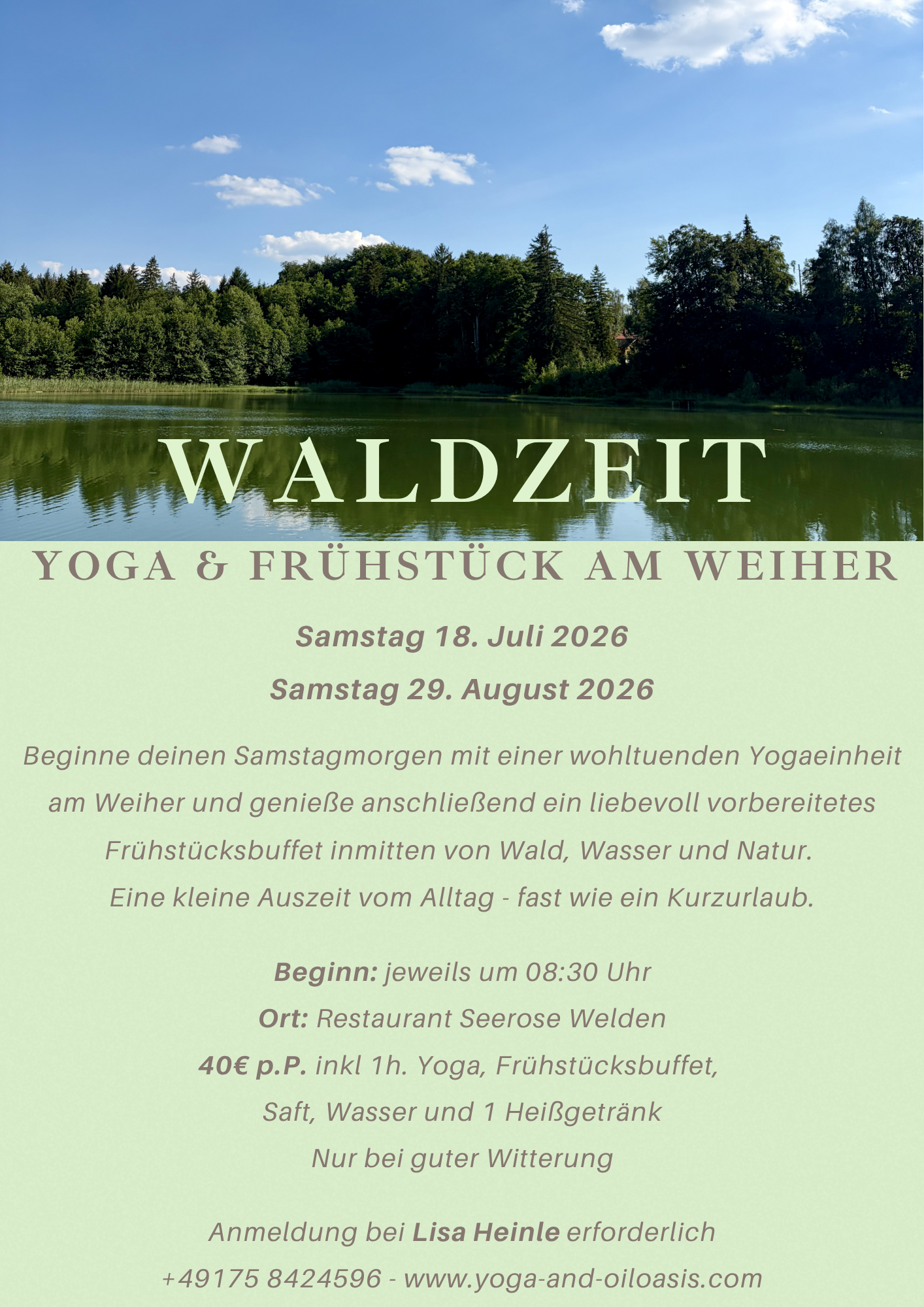 WALDZEIT

YOGA & FRÜHSTÜCK AM WEIHER

Samstag 18. Juli 2026

Samstag 29. August 2026

Beginne deinen Samstagmorgen mit einer wohltuenden Yogaeinheit am Weiher und genieße anschließend ein liebevoll vorbereitetes Frühstücksbuffet inmitten von Wald, Wasser und Natur. Eine kleine Auszeit vom Alltag - fast wie ein Kurzurlaub.

Beginn: jeweils um 08:30 Uhr
Ort: Restaurant Seerose Welden
40€ p.P. inkl 1h. Yoga, Frühstücksbuffet,
Saft, Wasser und 1 Heißgetränk
Nur bei guter Witterung

Anmeldung bei Lisa Heinle erforderlich
+49175 8424596 - www.yoga-and-oiloasis.com